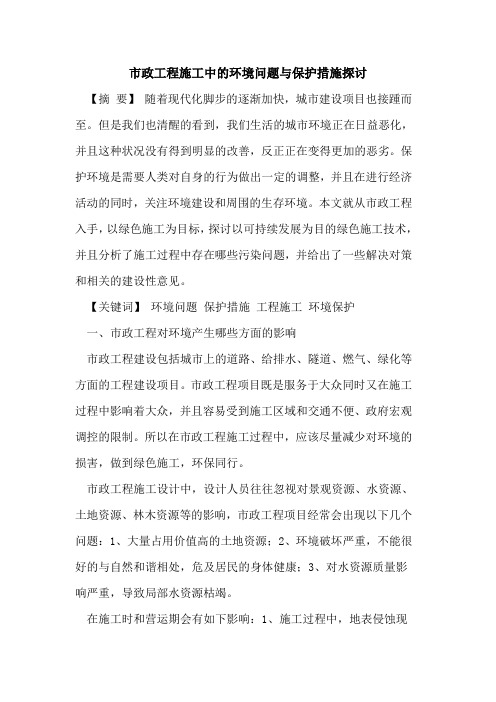 市政工程施工中的环境问题与保护措施探讨

【摘 要】 随着现代化脚步的逐渐加快，城市建设项目也接踵而至。但是我们也清醒的看到，我们生活的城市环境正在日益恶化，并且这种状况没有得到明显的改善，反正正在变得更加的恶劣。保护环境是需要人类对自身的行为做出一定的调整，并且在进行经济活动的同时，关注环境建设和周围的生存环境。本文就从市政工程入手，以绿色施工为目标，探讨以可持续发展为目的绿色施工技术，并且分析了施工过程中存在哪些污染问题，并给出了一些解决对策和相关的建设性意见。

【关键词】 环境问题 保护措施 工程施工 环境保护

一、市政工程对环境产生哪些方面的影响

市政工程建设包括城市上的道路、给排水、隧道、燃气、绿化等方面的工程建设项目。市政工程项目既是服务于大众同时又在施工过程中影响着大众，并且容易受到施工区域和交通不便、政府宏观调控的限制。所以在市政工程施工过程中，应该尽量减少对环境的损害，做到绿色施工，环保同行。

市政工程施工设计中，设计人员往往忽视对景观资源、水资源、土地资源、林木资源等的影响，市政工程项目经常会出现以下几个问题：1、大量占用价值高的土地资源；2、环境破坏严重，不能很好的与自然和谐相处，危及居民的身体健康；3、对水资源质量影响严重，导致局部水资源枯竭。

在施工时和营运期会有如下影响：1、施工过程中，地表侵蚀现